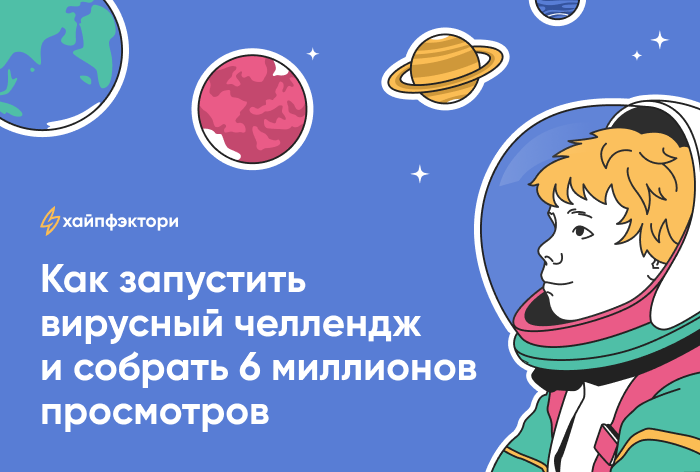 хайпфэктори

Как запустить вирусный челлендж и собрать 6 миллионов просмотров